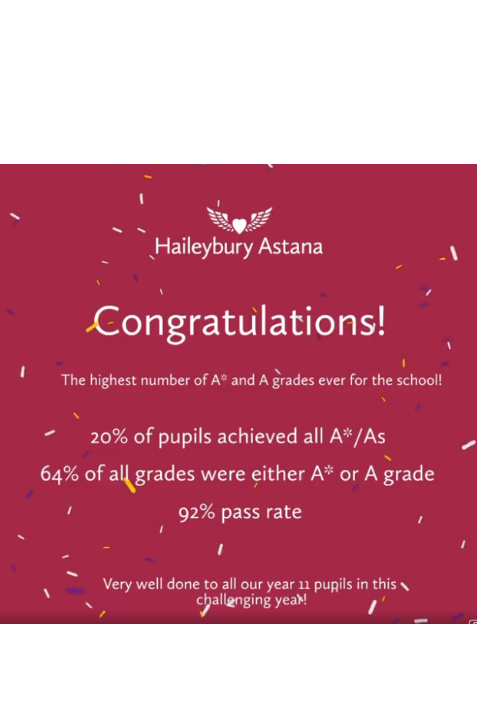 Haileybury Astana

Congratulations!

The highest number of A* and A grades ever for the school!

20% of pupils achieved all A*/As

64% of all grades were either A* or A grade

92% pass rate

Very well done to all our year 11 pupils in this challenging year!